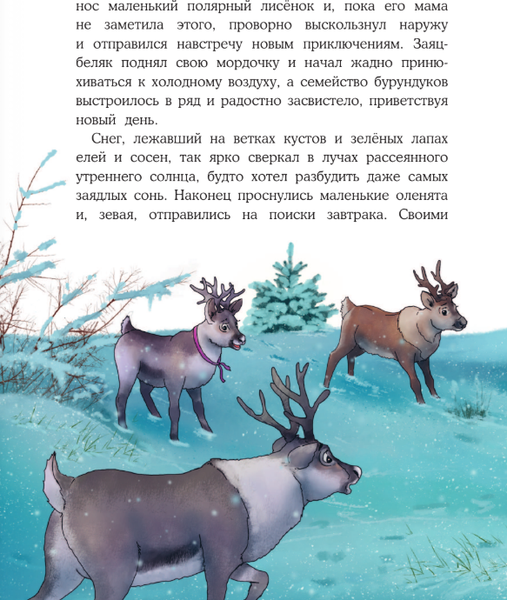 нос маленький полярный лисёнок и, пока его мама не заметила этого, проворно выскользнул наружу и отправился навстречу новым приключениям. Заяц-беляк поднял свою мордочку и начал жадно принюхиваться к холодному воздуху, а семейство бурундуков выстроилось в ряд и радостно засвистело, приветствуя новый день.

Снег, лежавший на ветках кустов и зелёных лапах елей и сосен, так ярко сверкал в лучах рассеянного утреннего солнца, будто хотел разбудить даже самых заядлых сонь. Наконец проснулись маленькие оленята и, зевая, отправились на поиски завтрака. Своими